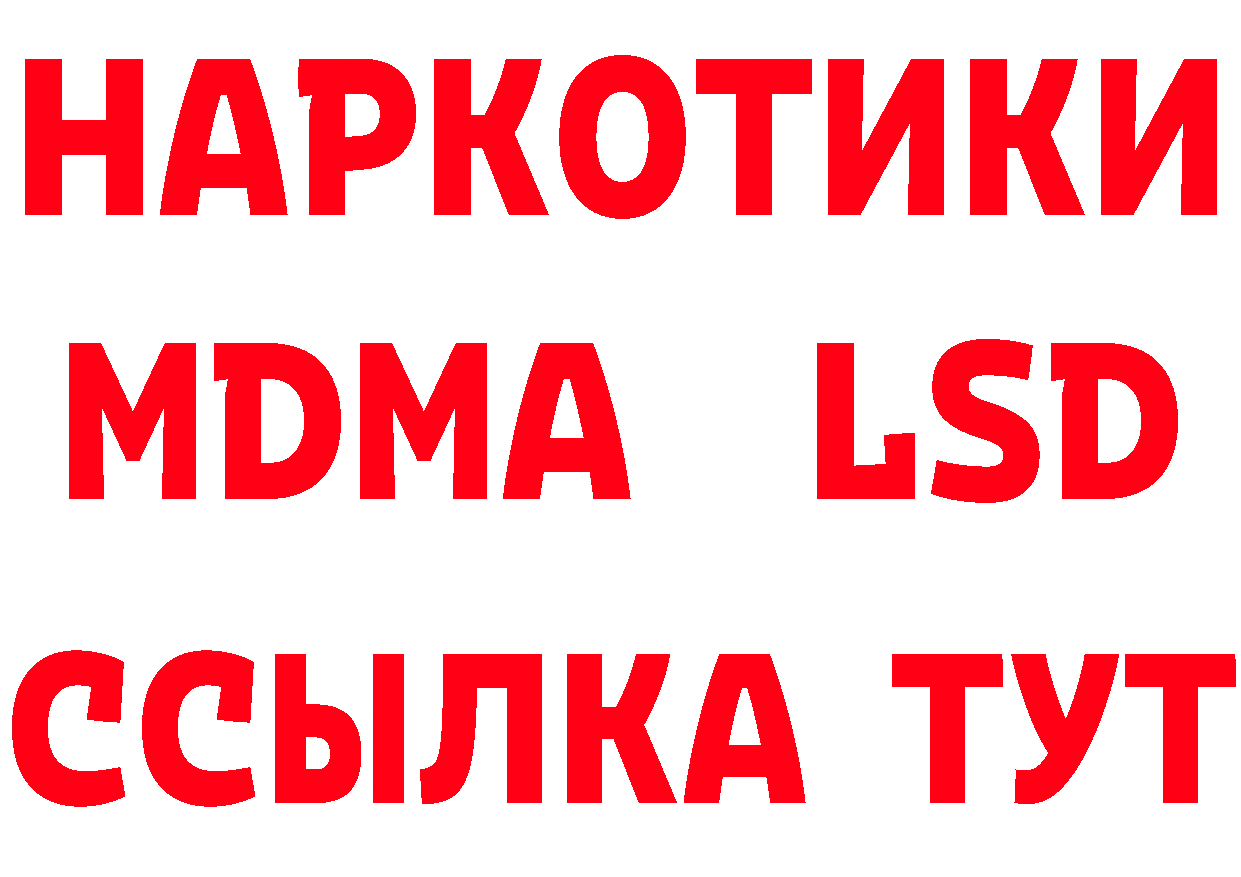 НАРКОТИКИ
MDMA LSD
ССЫЛКА ТУТ